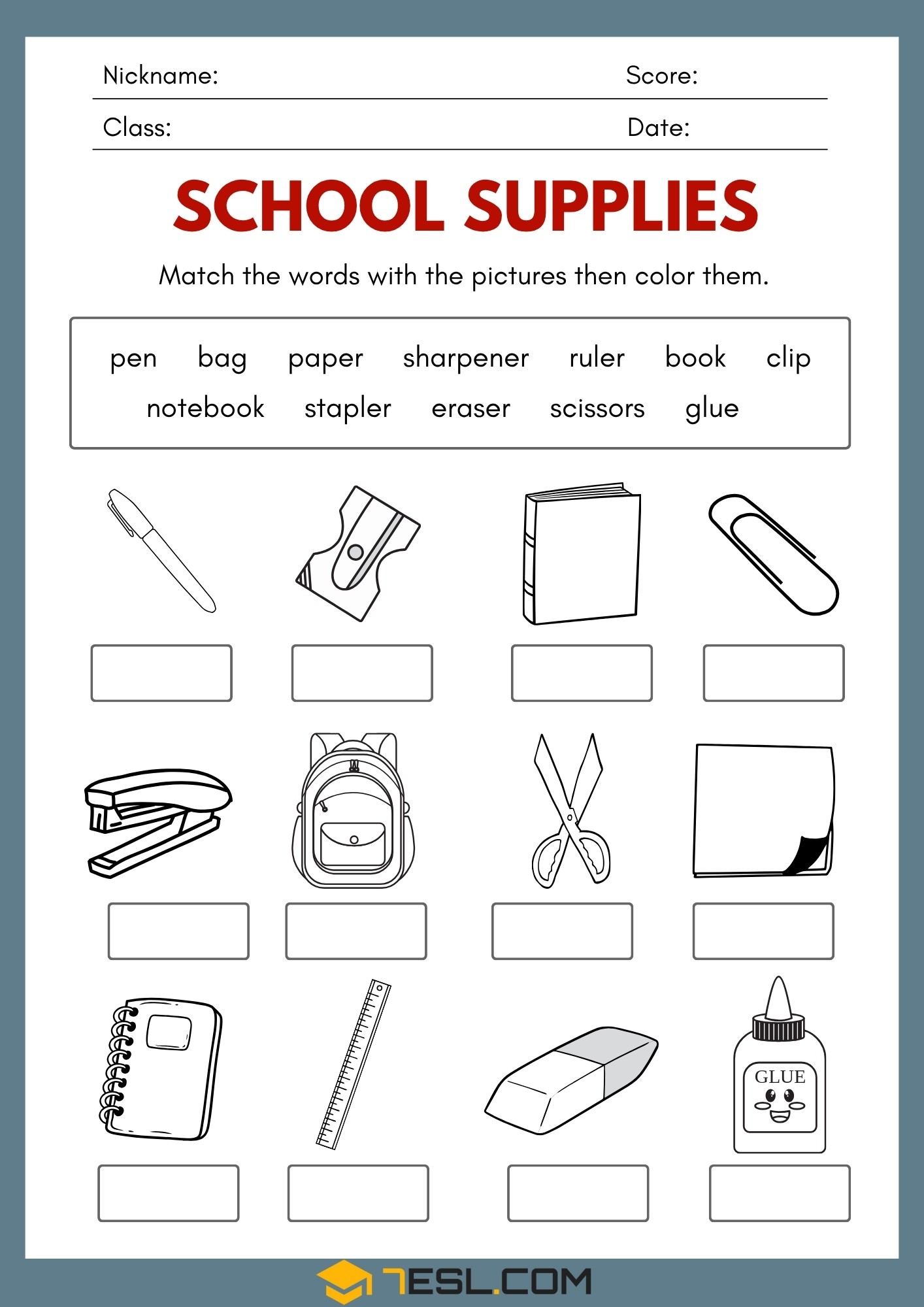 Nickname: Score:

Class: Date:

SCHOOL SUPPLIES

Match the words with the pictures then color them.

pen bag paper sharpener ruler book clip
notebook stapler eraser scissors glue

GLUE

7ESL.COM